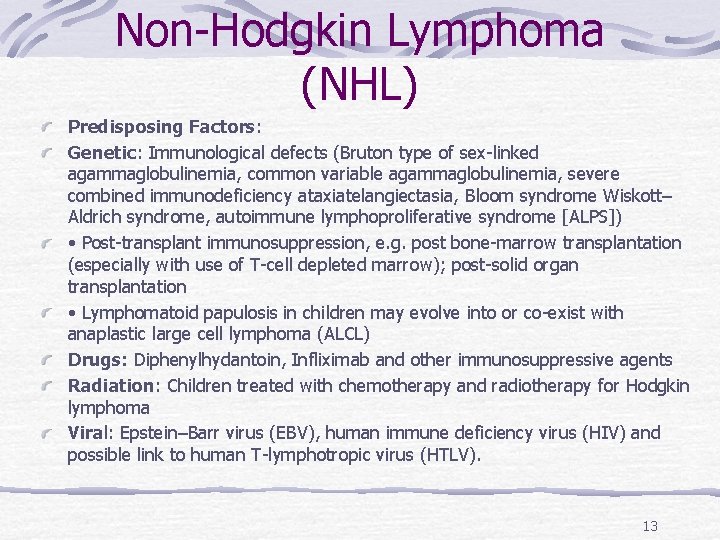 Non-Hodgkin Lymphoma (NHL)

Predisposing Factors:

Genetic: Immunological defects (Bruton type of sex-linked agammaglobulinemia, common variable agammaglobulinemia, severe combined immunodeficiency ataxiatelangiectasia, Bloom syndrome Wiskott–Aldrich syndrome, autoimmune lymphoproliferative syndrome [ALPS])

• Post-transplant immunosuppression, e.g. post bone-marrow transplantation (especially with use of T-cell depleted marrow); post-solid organ transplantation

• Lymphomatoid papulosis in children may evolve into or co-exist with anaplastic large cell lymphoma (ALCL)

Drugs: Diphenylhydantoin, Infliximab and other immunosuppressive agents

Radiation: Children treated with chemotherapy and radiotherapy for Hodgkin lymphoma

Viral: Epstein–Barr virus (EBV), human immune deficiency virus (HIV) and possible link to human T-lymphotropic virus (HTLV).

13